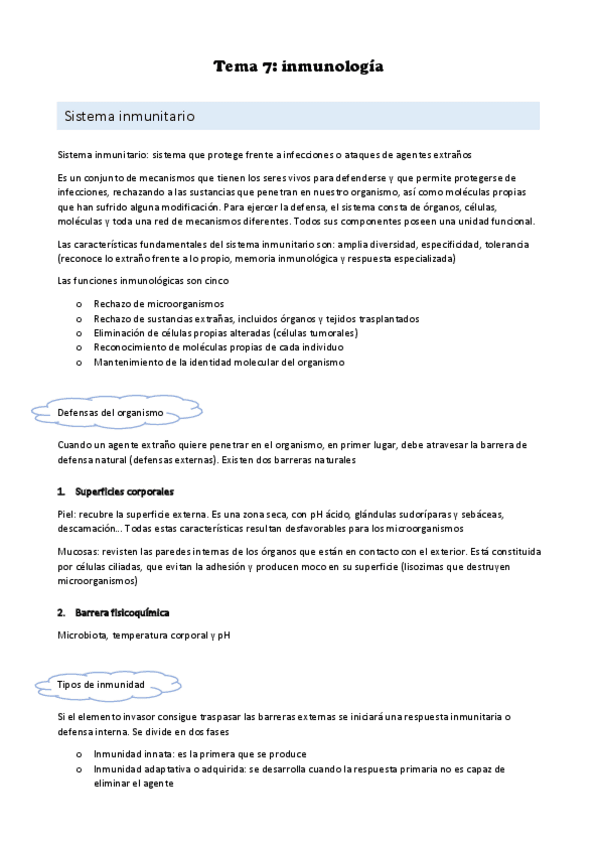 Tema 7: inmunología

Sistema inmunitario

Sistema inmunitario: sistema que protege frente a infecciones o ataques de agentes extraños

Es un conjunto de mecanismos que tienen los seres vivos para defenderse y que permite protegerse de infecciones, rechazando a las sustancias que penetran en nuestro organismo, así como moléculas propias que han sufrido alguna modificación. Para ejercer la defensa, el sistema consta de órganos, células, moléculas y toda una red de mecanismos diferentes. Todos sus componentes poseen una unidad funcional.

Las características fundamentales del sistema inmunitario son: amplia diversidad, especificidad, tolerancia (reconoce lo extraño frente a lo propio, memoria inmunológica y respuesta especializada)

Las funciones inmunológicas son cinco

o Rechazo de microorganismos
o Rechazo de sustancias extrañas, incluidos órganos y tejidos trasplantados
o Eliminación de células propias alteradas (células tumorales)
o Reconocimiento de moléculas propias de cada individuo
o Mantenimiento de la identidad molecular del organismo

Defensas del organismo

Cuando un agente extraño quiere penetrar en el organismo, en primer lugar, debe atravesar la barrera de defensa natural (defensas externas). Existen dos barreras naturales

1. Superficies corporales

Piel: recubre la superficie externa. Es una zona seca, con pH ácido, glándulas sudoríparas y sebáceas, descamación… Todas estas características resultan desfavorables para los microorganismos

Mucosas: revisten las paredes internas de los órganos que están en contacto con el exterior. Está constituida por células ciliadas, que evitan la adhesión y producen moco en su superficie (lisozimas que destruyen microorganismos)

2. Barrera fisicoquímica

Microbiota, temperatura corporal y pH

Tipos de inmunidad

Si el elemento invasor consigue traspasar las barreras externas se iniciará una respuesta inmunitaria o defensa interna. Se divide en dos fases

o Inmunidad innata: es la primera que se produce
o Inmunidad adaptativa o adquirida: se desarrolla cuando la respuesta primaria no es capaz de eliminar el agente